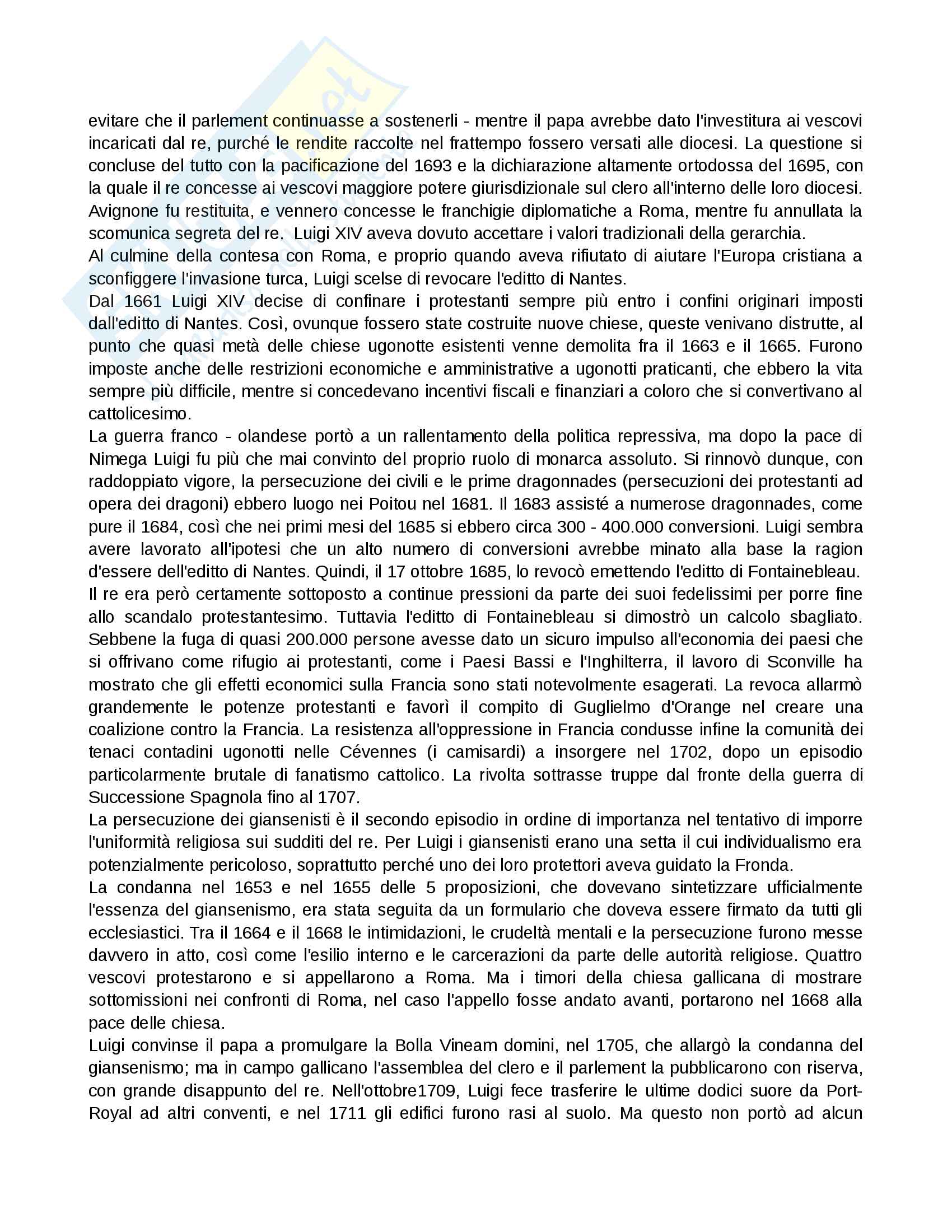 evitare che il parlement continuasse a sostenerli - mentre il papa avrebbe dato l'investitura ai vescovi incaricati dal re, purché le rendite raccolte nel frattempo fossero versati alle diocesi. La questione si concluse del tutto con la pacificazione del 1693 e la dichiarazione altamente ortodossa del 1695, con la quale il re concesse ai vescovi maggiore potere giurisdizionale sul clero all'interno delle loro diocesi. Avignone fu restituita, e vennero concesse le franchigie diplomatiche a Roma, mentre fu annullata la scomunica segreta del re. Luigi XIV aveva dovuto accettare i valori tradizionali della gerarchia.
Al culmine della contesa con Roma, e proprio quando aveva rifiutato di aiutare l'Europa cristiana a sconfiggere l'invasione turca, Luigi scelse di revocare l'editto di Nantes.
Dal 1661 Luigi XIV decise di confinare i protestanti sempre più entro i confini originari imposti dall'editto di Nantes. Così, ovunque fossero state costruite nuove chiese, queste venivano distrutte, al punto che quasi metà delle chiese ugonotte esistenti venne demolita fra il 1663 e il 1665. Furono imposte anche delle restrizioni economiche e amministrative a ugonotti praticanti, che ebbero la vita sempre più difficile, mentre si concedevano incentivi fiscali e finanziari a coloro che si convertivano al cattolicesimo.
La guerra franco - olandese portò a un rallentamento della politica repressiva, ma dopo la pace di Nimega Luigi fu più che mai convinto del proprio ruolo di monarca assoluto. Si rinnovò dunque, con raddoppiato vigore, la persecuzione dei civili e le prime dragonnades (persecuzioni dei protestanti ad opera dei dragoni) ebbero luogo nei Poitou nel 1681. Il 1683 assisté a numerose dragonnades, come pure il 1684, così che nei primi mesi del 1685 si ebbero circa 300 - 400.000 conversioni. Luigi sembra avere lavorato all'ipotesi che un alto numero di conversioni avrebbe minato alla base la ragion d'essere dell'editto di Nantes. Quindi, il 17 ottobre 1685, lo revocò emettendo l'editto di Fontainebleau.
Il re era però certamente sottoposto a continue pressioni da parte dei suoi fedelissimi per porre fine allo scandalo protestantesimo. Tuttavia l'editto di Fontainebleau si dimostrò un calcolo sbagliato. Sebbene la fuga di quasi 200.000 persone avesse dato un sicuro impulso all'economia dei paesi che si offrivano come rifugio ai protestanti, come i Paesi Bassi e l'Inghilterra, il lavoro di Sconville ha mostrato che gli effetti economici sulla Francia sono stati notevolmente esagerati. La revoca allarmò grandemente le potenze protestanti e favorì il compito di Guglielmo d'Orange nel creare una coalizione contro la Francia. La resistenza all'oppressione in Francia condusse infine la comunità dei tenaci contadini ugonotti nelle Cévennes (i camisardi) a insorgere nel 1702, dopo un episodio particolarmente brutale di fanatismo cattolico. La rivolta sottrasse truppe dal fronte della guerra di Successione Spagnola fino al 1707.
La persecuzione dei giansenisti è il secondo episodio in ordine di importanza nel tentativo di imporre l'uniformità religiosa sui sudditi del re. Per Luigi i giansenisti erano una setta il cui individualismo era potenzialmente pericoloso, soprattutto perché uno dei loro protettori aveva guidato la Fronda.
La condanna nel 1653 e nel 1655 delle 5 proposizioni, che dovevano sintetizzare ufficialmente l'essenza del giansenismo, era stata seguita da un formulario che doveva essere firmato da tutti gli ecclesiastici. Tra il 1664 e il 1668 le intimidazioni, le crudeltà mentali e la persecuzione furono messe davvero in atto, così come l'esilio interno e le carcerazioni da parte delle autorità religiose. Quattro vescovi protestarono e si appellarono a Roma. Ma i timori della chiesa gallicana di mostrare sottomissioni nei confronti di Roma, nel caso l'appello fosse andato avanti, portarono nel 1668 alla pace delle chiesa.
Luigi convinse il papa a promulgare la Bolla Vineam domini, nel 1705, che allargò la condanna del giansenismo; ma in campo gallicano l'assemblea del clero e il parlement la pubblicarono con riserva, con grande disappunto del re. Nell'ottobre1709, Luigi fece trasferire le ultime dodici suore da Port-Royal ad altri conventi, e nel 1711 gli edifici furono rasi al suolo. Ma questo non portò ad alcun